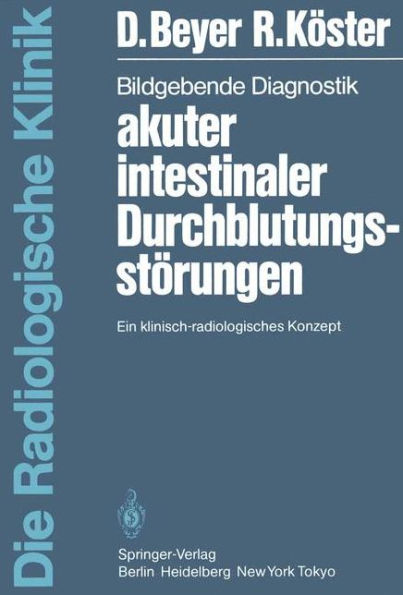 Die Radiologische Klinik

D. Beyer R. Köster

Bildgebende Diagnostik
akuter intestinaler Durchblutungsstörungen

Ein klinisch-radiologisches Konzept

Springer-Verlag
Berlin Heidelberg New York Tokyo